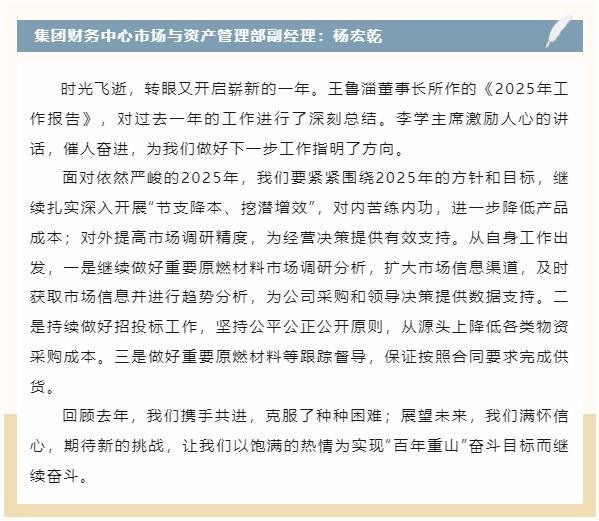 集团财务中心市场与资产管理部副经理：杨宏乾

时光飞逝，转眼又开启崭新的一年。王鲁淄董事长所作的《2025年工作报告》，对过去一年的工作进行了深刻总结。李学主席激励人心的讲话，催人奋进，为我们做好下一步工作指明了方向。

面对依然严峻的2025年，我们要紧紧围绕2025年的方针和目标，继续扎实深入开展“节支降本、挖潜增效”，对内苦练内功，进一步降低产品成本；对外提高市场调研精度，为经营决策提供有效支持。从自身工作出发，一是继续做好重要原燃材料市场调研分析，扩大市场信息渠道，及时获取市场信息并进行趋势分析，为公司采购和领导决策提供数据支持。二是持续做好招投标工作，坚持公平公正公开原则，从源头上降低各类物资采购成本。三是做好重要原燃材料等跟踪督导，保证按照合同要求完成供货。

回顾去年，我们携手共进，克服了种种困难；展望未来，我们满怀信心，期待新的挑战，让我们以饱满的热情为实现“百年重山”奋斗目标而继续奋斗。